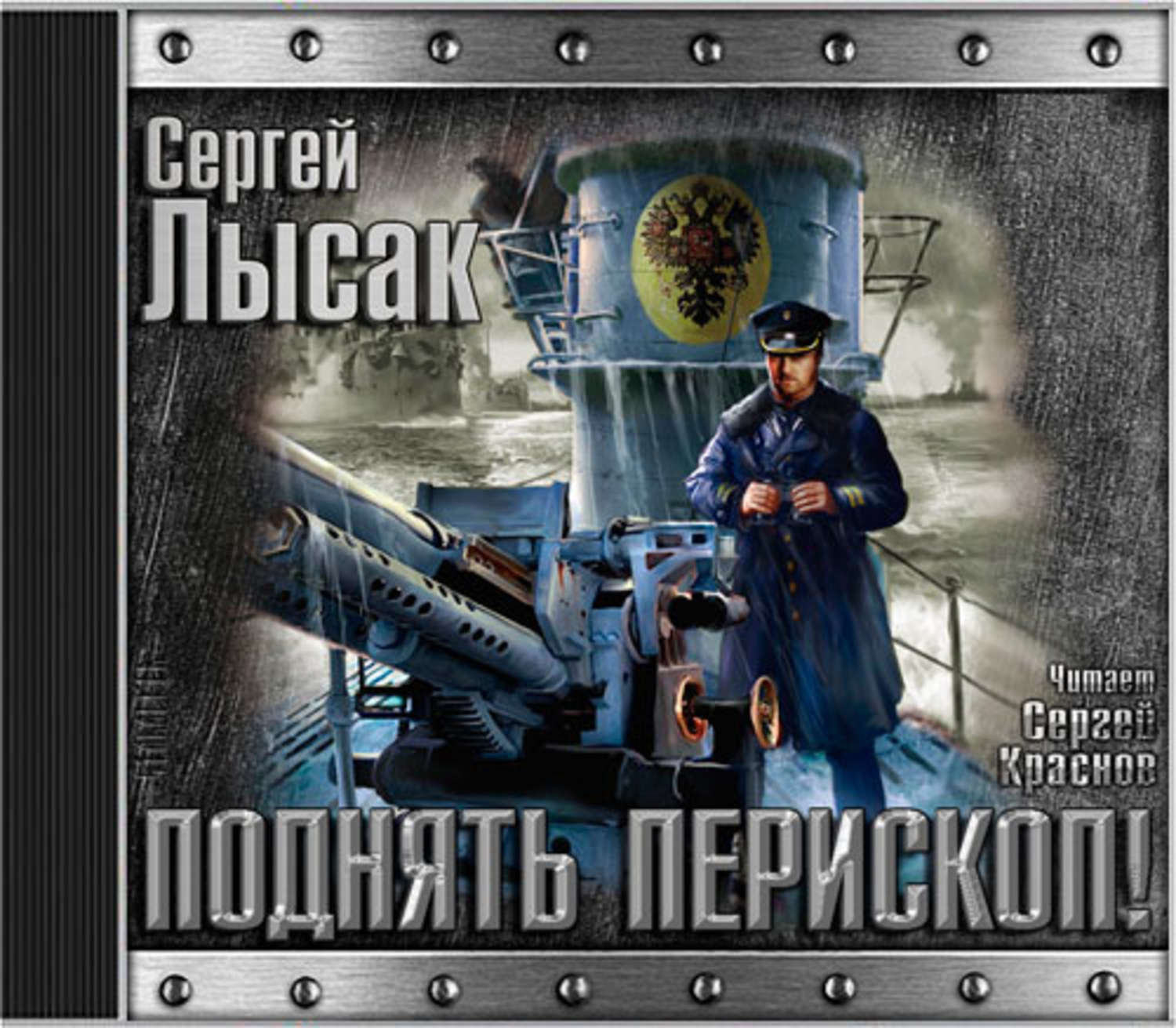 Сергей Лысак

Читает Сергей Краснов

ПОДНЯТЬ ПЕРИСКОП!